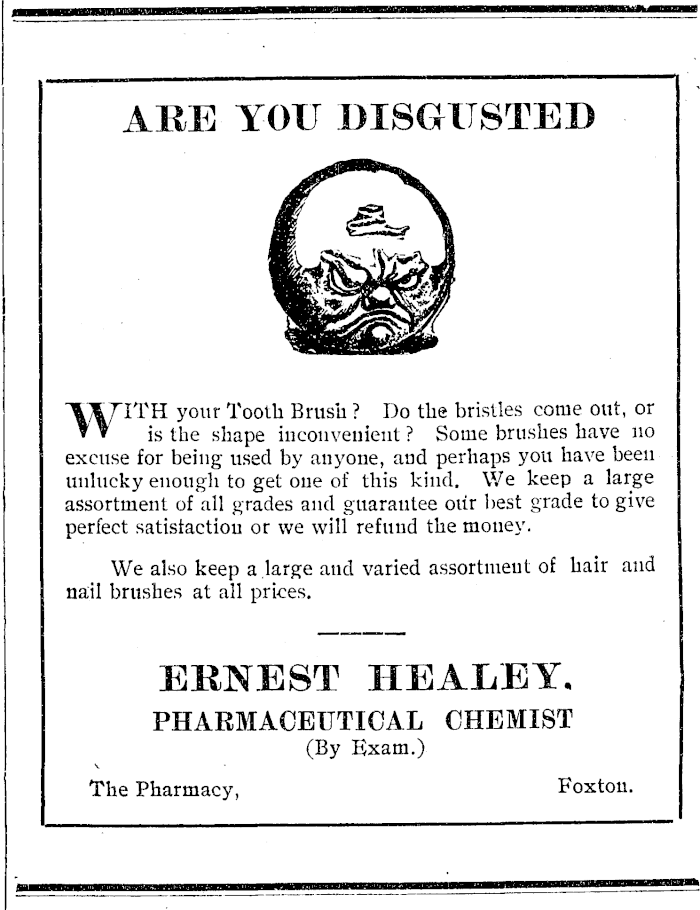 ARE YOU DISGUSTED

WITH your Tooth Brush? Do the bristles come out, or is the shape inconvenient? Some brushes have no excuse for being used by anyone, and perhaps you have been unlucky enough to get one of this kind. We keep a large assortment of all grades and guarantee our best grade to give perfect satisfaction or we will refund the money.

We also keep a large and varied assortment of hair and nail brushes at all prices.

ERNEST HEALEY.
PHARMACEUTICAL CHEMIST
(By Exam.)

The Pharmacy, Foxton.